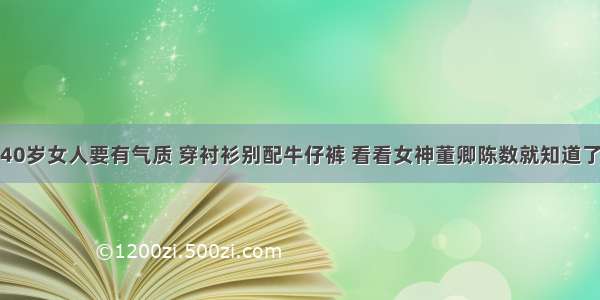 40岁女人要有气质 穿衬衫别配牛仔裤 看看女神董卿陈数就知道了

©1200zi.500zi.com